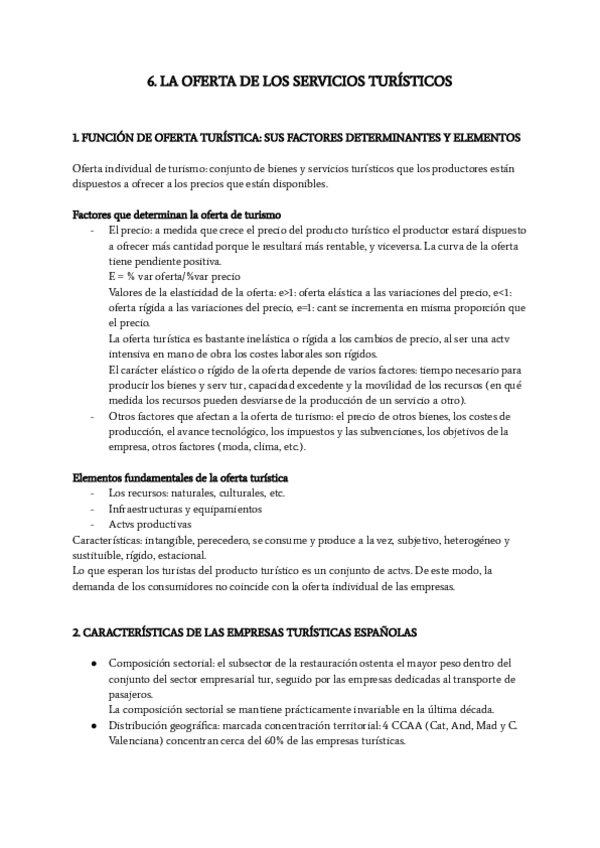 6. LA OFERTA DE LOS SERVICIOS TURÍSTICOS

1. FUNCIÓN DE OFERTA TURÍSTICA: SUS FACTORES DETERMINANTES Y ELEMENTOS

Oferta individual de turismo: conjunto de bienes y servicios turísticos que los productores están dispuestos a ofrecer a los precios que están disponibles.

Factores que determinan la oferta de turismo
- El precio: a medida que crece el precio del producto turístico el productor estará dispuesto a ofrecer más cantidad porque le resultará más rentable, y viceversa. La curva de la oferta tiene pendiente positiva.
E = % var oferta/%var precio
Valores de la elasticidad de la oferta: e>1: oferta elástica a las variaciones del precio, e<1: oferta rígida a las variaciones del precio, e=1: cant se incrementa en misma proporción que el precio.
La oferta turística es bastante inelástica o rígida a los cambios de precio, al ser una actv intensiva en mano de obra los costes laborales son rígidos.
El carácter elástico o rígido de la oferta depende de varios factores: tiempo necesario para producir los bienes y serv tur, capacidad excedente y la movilidad de los recursos (en qué medida los recursos pueden desviarse de la producción de un servicio a otro).
- Otros factores que afectan a la oferta de turismo: el precio de otros bienes, los costes de producción, el avance tecnológico, los impuestos y las subvenciones, los objetivos de la empresa, otros factores (moda, clima, etc.).

Elementos fundamentales de la oferta turística
- Los recursos: naturales, culturales, etc.
- Infraestructuras y equipamientos
- Actvs productivas
Características: intangible, perecedero, se consume y produce a la vez, subjetivo, heterogéneo y sustituible, rígido, estacional.
Lo que esperan los turistas del producto turístico es un conjunto de actvs. De este modo, la demanda de los consumidores no coincide con la oferta individual de las empresas.

2. CARACTERÍSTICAS DE LAS EMPRESAS TURÍSTICAS ESPAÑOLAS

● Composición sectorial: el subsector de la restauración ostenta el mayor peso dentro del conjunto del sector empresarial tur, seguido por las empresas dedicadas al transporte de pasajeros.
La composición sectorial se mantiene prácticamente invariable en la última década.
● Distribución geográfica: marcada concentración territorial: 4 CCAA (Cat, And, Mad y C. Valenciana) concentran cerca del 60% de las empresas turísticas.